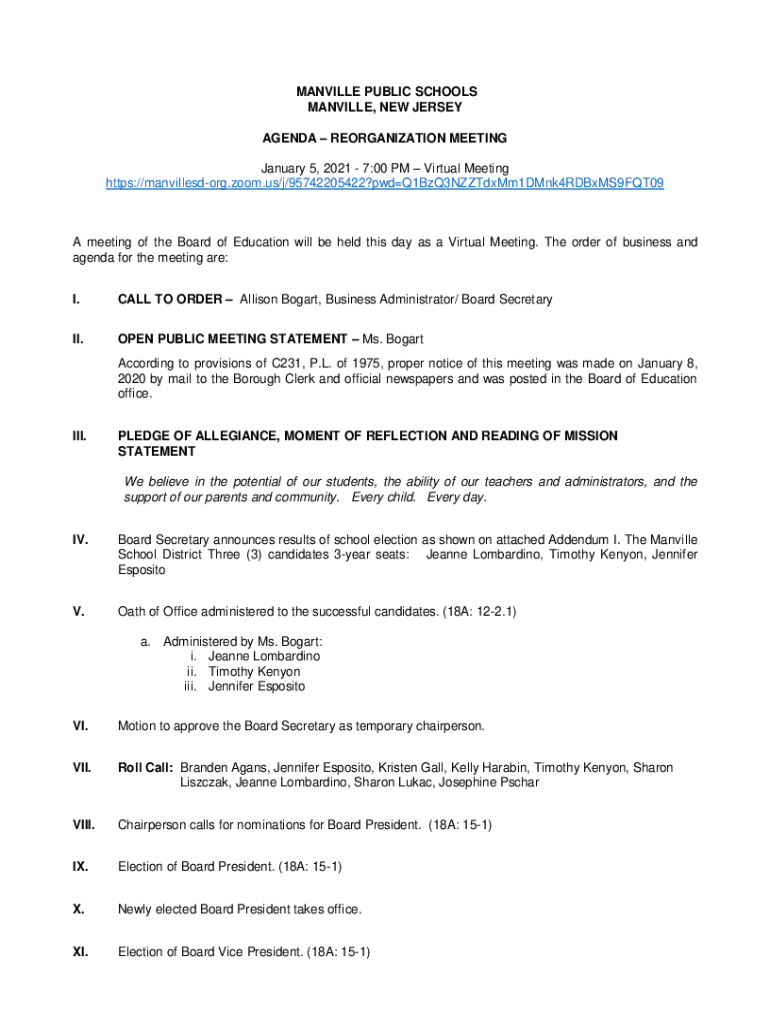 MANVILLE PUBLIC SCHOOLS
MANVILLE, NEW JERSEY

AGENDA – REORGANIZATION MEETING

January 5, 2021 - 7:00 PM – Virtual Meeting
https://manvillesd-org.zoom.us/j/95742205422?pwd=Q1BzQ3NZZTdxMm1DMnk4RDBxMS9FQT09

A meeting of the Board of Education will be held this day as a Virtual Meeting. The order of business and agenda for the meeting are:

I. CALL TO ORDER – Allison Bogart, Business Administrator/ Board Secretary

II. OPEN PUBLIC MEETING STATEMENT – Ms. Bogart

According to provisions of C231, P.L. of 1975, proper notice of this meeting was made on January 8, 2020 by mail to the Borough Clerk and official newspapers and was posted in the Board of Education office.

III. PLEDGE OF ALLEGIANCE, MOMENT OF REFLECTION AND READING OF MISSION STATEMENT

We believe in the potential of our students, the ability of our teachers and administrators, and the support of our parents and community. Every child. Every day.

IV. Board Secretary announces results of school election as shown on attached Addendum I. The Manville School District Three (3) candidates 3-year seats: Jeanne Lombardino, Timothy Kenyon, Jennifer Esposito

V. Oath of Office administered to the successful candidates. (18A: 12-2.1)

a. Administered by Ms. Bogart:
i. Jeanne Lombardino
ii. Timothy Kenyon
iii. Jennifer Esposito

VI. Motion to approve the Board Secretary as temporary chairperson.

VII. Roll Call: Branden Agans, Jennifer Esposito, Kristen Gall, Kelly Harabin, Timothy Kenyon, Sharon Liszczak, Jeanne Lombardino, Sharon Lukac, Josephine Pschar

VIII. Chairperson calls for nominations for Board President. (18A: 15-1)

IX. Election of Board President. (18A: 15-1)

X. Newly elected Board President takes office.

XI. Election of Board Vice President. (18A: 15-1)